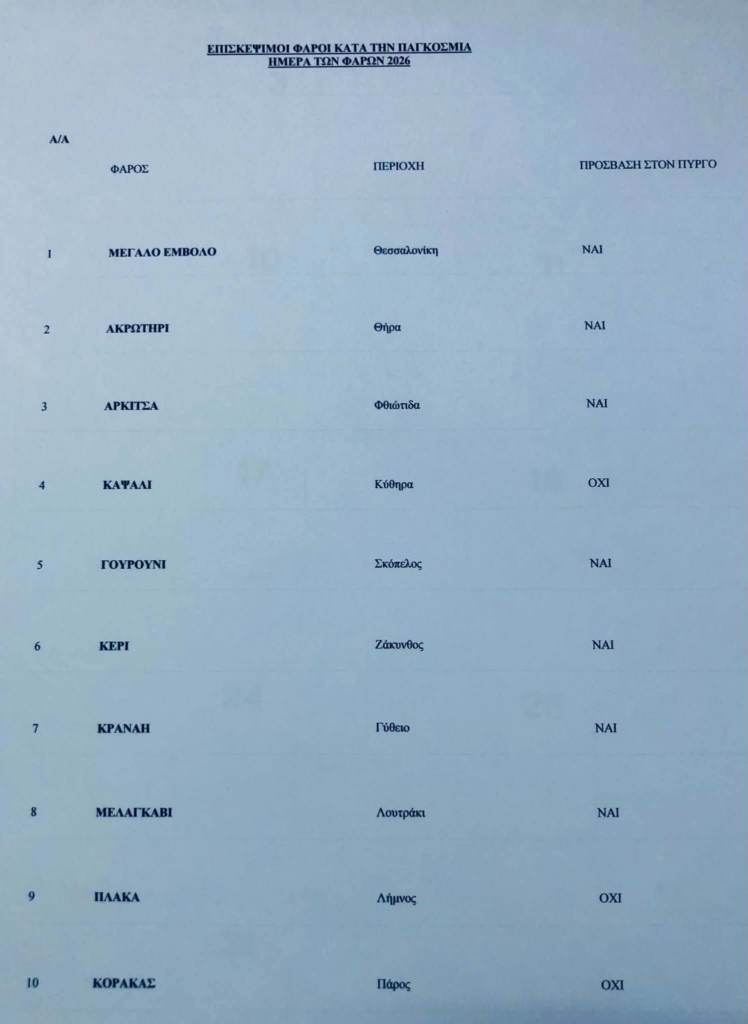 ΕΠΙΣΚΕΨΙΜΟΙ ΦΑΡΟΙ ΚΑΤΑ ΤΗΝ ΠΑΓΚΟΣΜΙΑ
ΗΜΕΡΑ ΤΩΝ ΦΑΡΩΝ 2026

| Α/Α | ΦΑΡΟΣ | ΠΕΡΙΟΧΗ | ΠΡΟΣΒΑΣΗ ΣΤΟΝ ΠΥΡΓΟ |
|---|---|---|---|
| 1 | ΜΕΓΑΛΟ ΕΜΒΟΛΟ | Θεσσαλονίκη | ΝΑΙ |
| 2 | ΑΚΡΩΤΗΡΙ | Θήρα | ΝΑΙ |
| 3 | ΑΡΚΙΤΣΑ | Φθιώτιδα | ΝΑΙ |
| 4 | ΚΑΨΑΛΙ | Κύθηρα | ΟΧΙ |
| 5 | ΓΟΥΡΟΥΝΙ | Σκόπελος | ΝΑΙ |
| 6 | ΚΕΡΙ | Ζάκυνθος | ΝΑΙ |
| 7 | ΚΡΑΝΑΗ | Γύθειο | ΝΑΙ |
| 8 | ΜΕΛΑΓΚΑΒΙ | Λουτράκι | ΝΑΙ |
| 9 | ΠΛΑΚΑ | Λήμνος | ΟΧΙ |
| 10 | ΚΟΡΑΚΑΣ | Πάρος | ΟΧΙ |